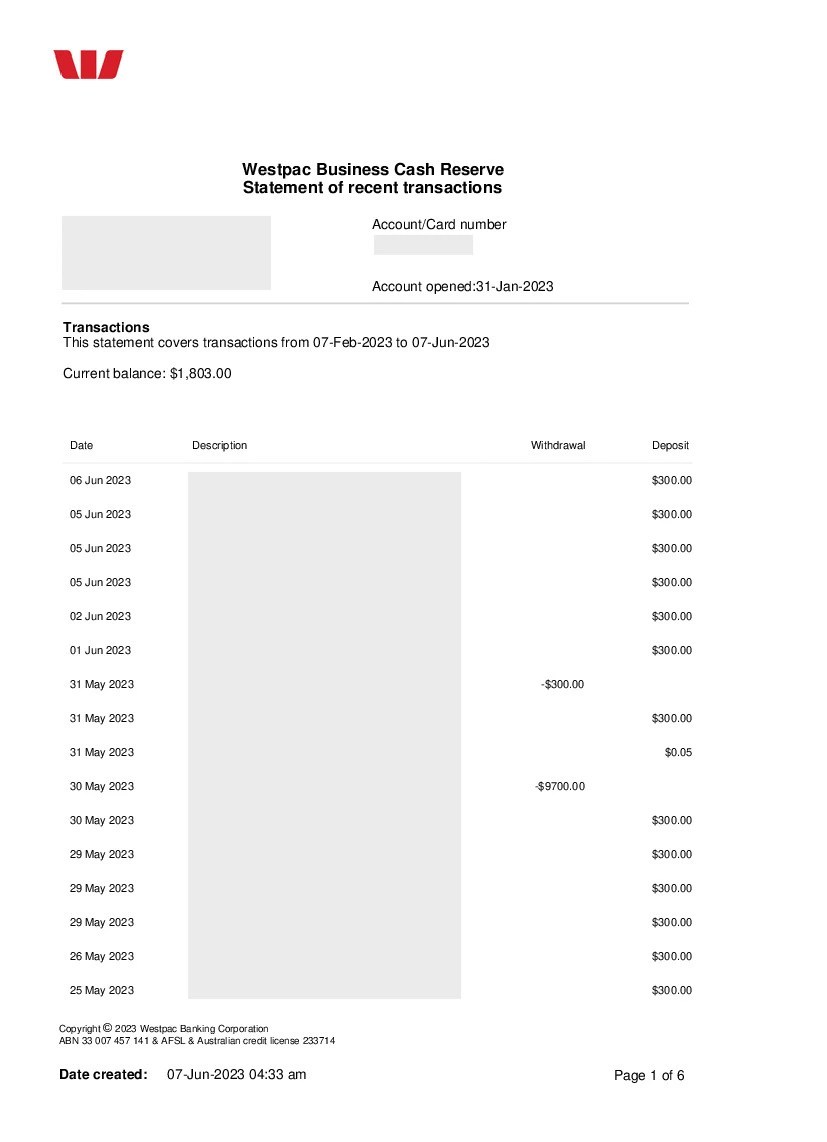 Westpac Business Cash Reserve
Statement of recent transactions

Account/Card number

Account opened:31-Jan-2023

Transactions
This statement covers transactions from 07-Feb-2023 to 07-Jun-2023

Current balance: $1,803.00

| Date | Description | Withdrawal | Deposit |
|---|---|---|---|
| 06 Jun 2023 | | | $300.00 |
| 05 Jun 2023 | | | $300.00 |
| 05 Jun 2023 | | | $300.00 |
| 05 Jun 2023 | | | $300.00 |
| 02 Jun 2023 | | | $300.00 |
| 01 Jun 2023 | | | $300.00 |
| 31 May 2023 | | -$300.00 | |
| 31 May 2023 | | | $300.00 |
| 31 May 2023 | | | $0.05 |
| 30 May 2023 | | -$9700.00 | |
| 30 May 2023 | | | $300.00 |
| 29 May 2023 | | | $300.00 |
| 29 May 2023 | | | $300.00 |
| 29 May 2023 | | | $300.00 |
| 26 May 2023 | | | $300.00 |
| 25 May 2023 | | | $300.00 |

Copyright © 2023 Westpac Banking Corporation
ABN 33 007 457 141 & AFSL & Australian credit license 233714

Date created: 07-Jun-2023 04:33 am

Page 1 of 6